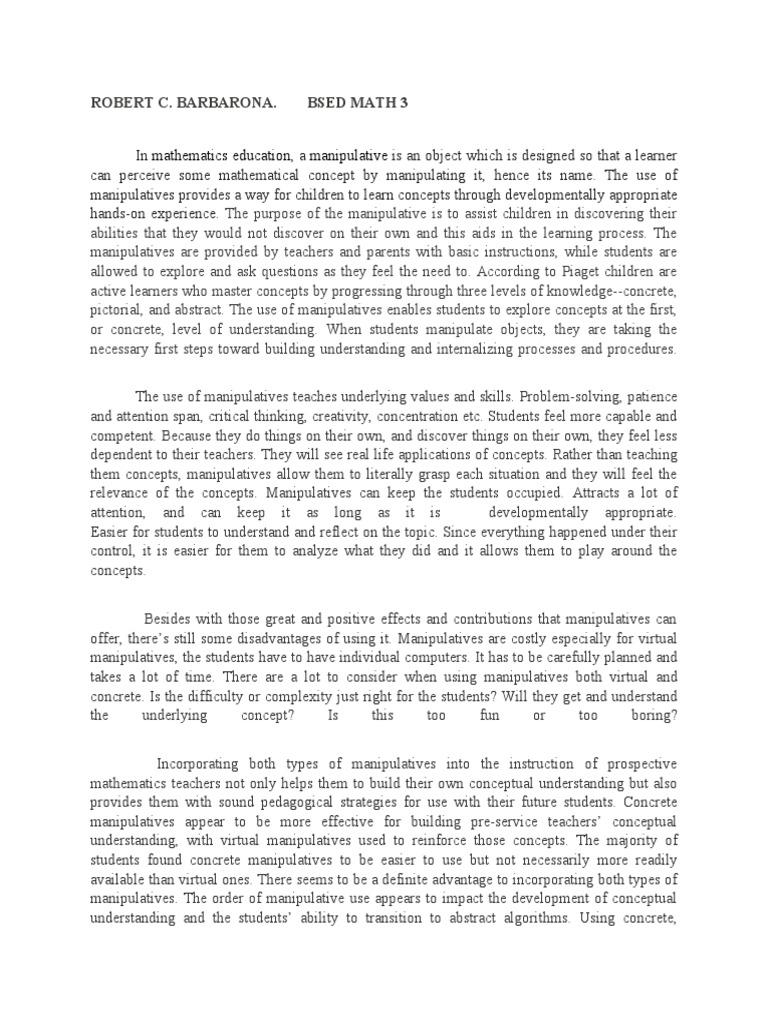 ROBERT C. BARBARONA.        BSED MATH 3

In mathematics education, a manipulative is an object which is designed so that a learner can perceive some mathematical concept by manipulating it, hence its name. The use of manipulatives provides a way for children to learn concepts through developmentally appropriate hands-on experience. The purpose of the manipulative is to assist children in discovering their abilities that they would not discover on their own and this aids in the learning process. The manipulatives are provided by teachers and parents with basic instructions, while students are allowed to explore and ask questions as they feel the need to. According to Piaget children are active learners who master concepts by progressing through three levels of knowledge--concrete, pictorial, and abstract. The use of manipulatives enables students to explore concepts at the first, or concrete, level of understanding. When students manipulate objects, they are taking the necessary first steps toward building understanding and internalizing processes and procedures.

The use of manipulatives teaches underlying values and skills. Problem-solving, patience and attention span, critical thinking, creativity, concentration etc. Students feel more capable and competent. Because they do things on their own, and discover things on their own, they feel less dependent to their teachers. They will see real life applications of concepts. Rather than teaching them concepts, manipulatives allow them to literally grasp each situation and they will feel the relevance of the concepts. Manipulatives can keep the students occupied. Attracts a lot of attention, and can keep it as long as it is developmentally appropriate. Easier for students to understand and reflect on the topic. Since everything happened under their control, it is easier for them to analyze what they did and it allows them to play around the concepts.

Besides with those great and positive effects and contributions that manipulatives can offer, there's still some disadvantages of using it. Manipulatives are costly especially for virtual manipulatives, the students have to have individual computers. It has to be carefully planned and takes a lot of time. There are a lot to consider when using manipulatives both virtual and concrete. Is the difficulty or complexity just right for the students? Will they get and understand the underlying concept? Is this too fun or too boring?

Incorporating both types of manipulatives into the instruction of prospective mathematics teachers not only helps them to build their own conceptual understanding but also provides them with sound pedagogical strategies for use with their future students. Concrete manipulatives appear to be more effective for building pre-service teachers' conceptual understanding, with virtual manipulatives used to reinforce those concepts. The majority of students found concrete manipulatives to be easier to use but not necessarily more readily available than virtual ones. There seems to be a definite advantage to incorporating both types of manipulatives. The order of manipulative use appears to impact the development of conceptual understanding and the students' ability to transition to abstract algorithms. Using concrete,